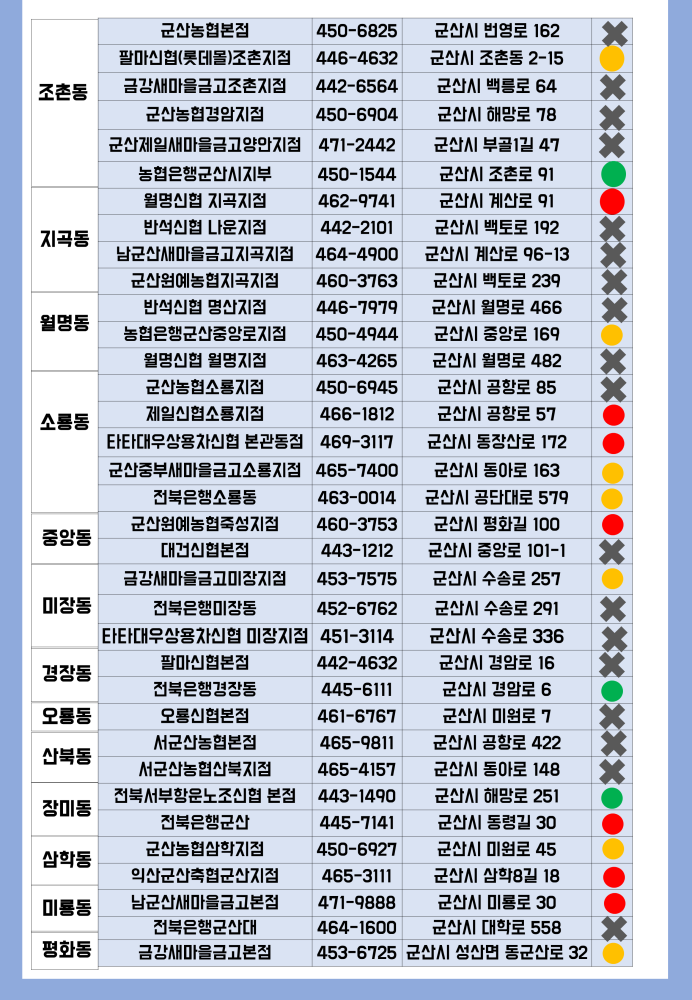 | | | | | |
|---|---|---|---|---|
| 조촌동 | 군산농협본점 | 450-6825 | 군산시 번영로 162 | |
| | 팔마신협(롯데몰)조촌지점 | 446-4632 | 군산시 조촌동 2-15 | |
| | 금강새마을금고조촌지점 | 442-6564 | 군산시 백릉로 64 | |
| | 군산농협경암지점 | 450-6904 | 군산시 해망로 78 | |
| | 군산제일새마을금고양안지점 | 471-2442 | 군산시 부골1길 47 | |
| | 농협은행군산시지부 | 450-1544 | 군산시 조촌로 91 | |
| 지곡동 | 월명신협 지곡지점 | 462-9741 | 군산시 계산로 91 | |
| | 반석신협 나운지점 | 442-2101 | 군산시 백토로 192 | |
| | 남군산새마을금고지곡지점 | 464-4900 | 군산시 계산로 96-13 | |
| | 군산원예농협지곡지점 | 460-3763 | 군산시 백토로 239 | |
| 월명동 | 반석신협 명산지점 | 446-7979 | 군산시 월명로 466 | |
| | 농협은행군산중앙로지점 | 450-4944 | 군산시 중앙로 169 | |
| | 월명신협 월명지점 | 463-4265 | 군산시 월명로 482 | |
| 소룡동 | 군산농협소룡지점 | 450-6945 | 군산시 공항로 85 | |
| | 제일신협소룡지점 | 466-1812 | 군산시 공항로 57 | |
| | 타타대우상용차신협 본관동점 | 469-3117 | 군산시 동장산로 172 | |
| | 군산중부새마을금고소룡지점 | 465-7400 | 군산시 동아로 163 | |
| | 전북은행소룡동 | 463-0014 | 군산시 공단대로 579 | |
| 중앙동 | 군산원예농협죽성지점 | 460-3753 | 군산시 평화길 100 | |
| | 대건신협본점 | 443-1212 | 군산시 중앙로 101-1 | |
| 미장동 | 금강새마을금고미장지점 | 453-7575 | 군산시 수송로 257 | |
| | 전북은행미장동 | 452-6762 | 군산시 수송로 291 | |
| | 타타대우상용차신협 미장지점 | 451-3114 | 군산시 수송로 336 | |
| 경장동 | 팔마신협본점 | 442-4632 | 군산시 경암로 16 | |
| | 전북은행경장동 | 445-6111 | 군산시 경암로 6 | |
| 오룡동 | 오룡신협본점 | 461-6767 | 군산시 미원로 7 | |
| 산북동 | 서군산농협본점 | 465-9811 | 군산시 공항로 422 | |
| | 서군산농협산북지점 | 465-4157 | 군산시 동아로 148 | |
| 장미동 | 전북서부항운노조신협 본점 | 443-1490 | 군산시 해망로 251 | |
| | 전북은행군산 | 445-7141 | 군산시 동령길 30 | |
| 삼학동 | 군산농협삼학지점 | 450-6927 | 군산시 미원로 45 | |
| | 익산군산축협군산지점 | 465-3111 | 군산시 삼학8길 18 | |
| 미룡동 | 남군산새마을금고본점 | 471-9888 | 군산시 미룡로 30 | |
| | 전북은행군산대 | 464-1600 | 군산시 대학로 558 | |
| 평화동 | 금강새마을금고본점 | 453-6725 | 군산시 성산면 동군산로 32 | |